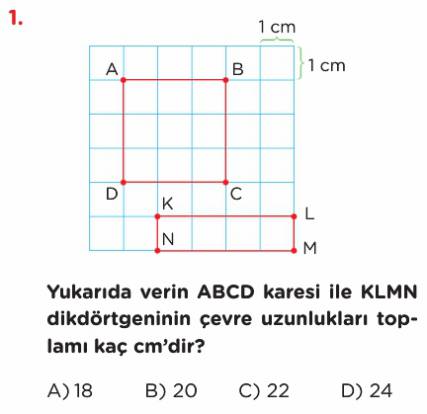 1.

1 cm

1 cm

A B

D C

K L

N M

Yukarıda verin ABCD karesi ile KLMN dikdörtgeninin çevre uzunlukları toplamı kaç cm'dir?

A) 18 B) 20 C) 22 D) 24